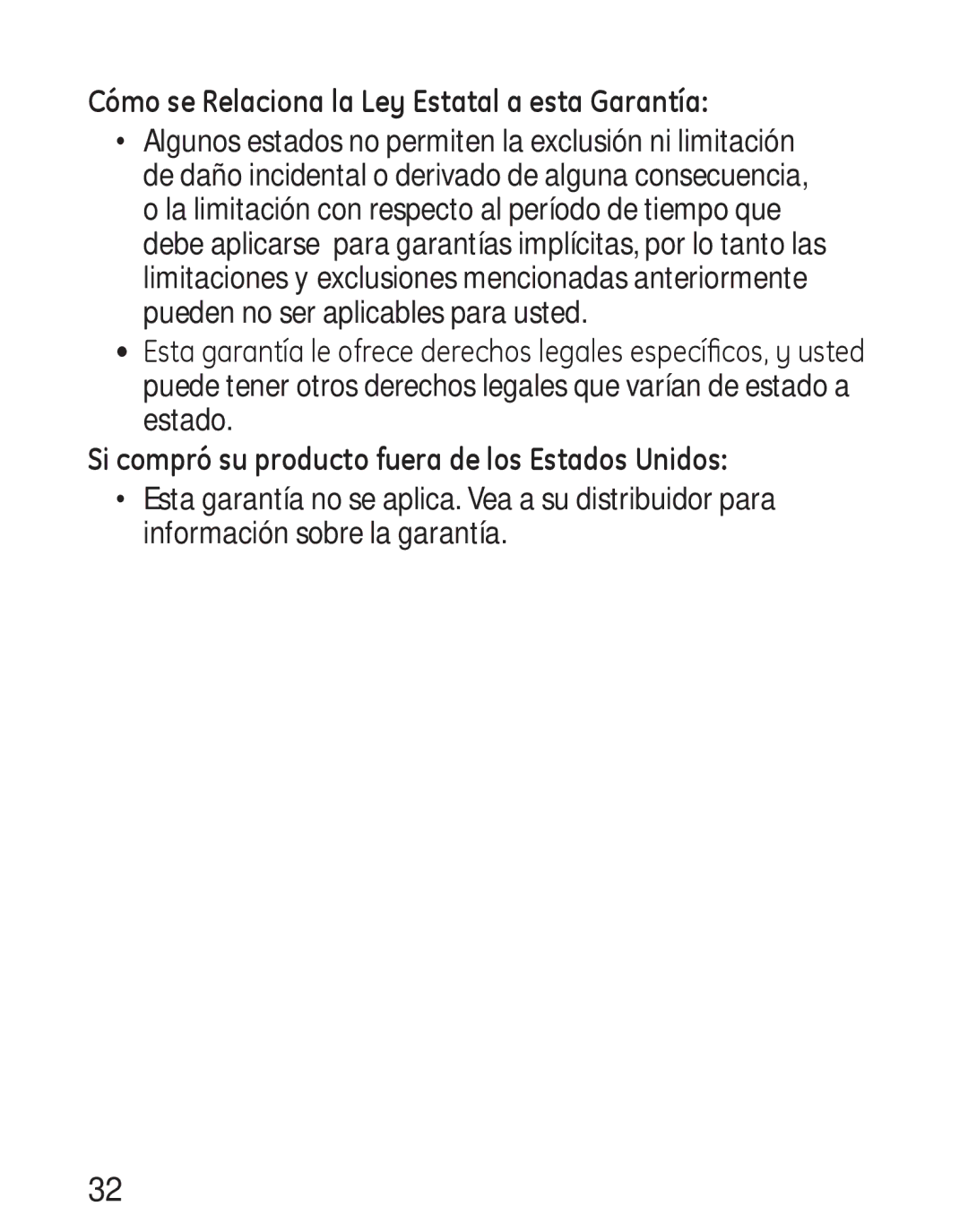 Cómo se Relaciona la Ley Estatal a esta Garantía:

• Algunos estados no permiten la exclusión ni limitación de daño incidental o derivado de alguna consecuencia, o la limitación con respecto al período de tiempo que debe aplicarse  para garantías implícitas, por lo tanto las limitaciones y exclusiones mencionadas anteriormente pueden no ser aplicables para usted.

• Esta garantía le ofrece derechos legales específicos, y usted puede tener otros derechos legales que varían de estado a estado.

Si compró su producto fuera de los Estados Unidos:

• Esta garantía no se aplica. Vea a su distribuidor para información sobre la garantía.

32